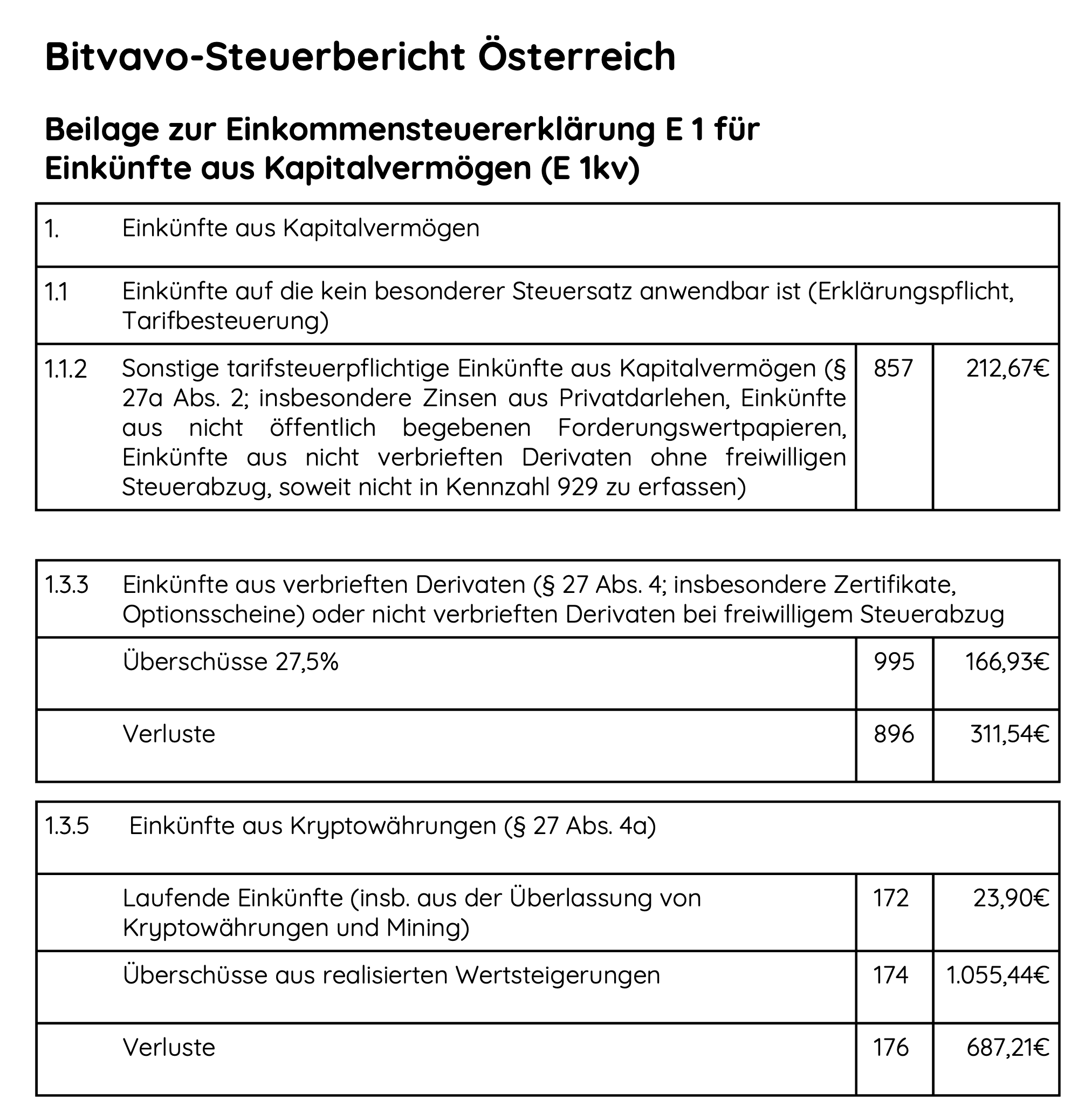 Bitvavo-Steuerbericht Österreich

Beilage zur Einkommensteuererklärung E 1 für Einkünfte aus Kapitalvermögen (E 1kv)

| | | | |
|---|---|---|---|
| 1. | Einkünfte aus Kapitalvermögen | | |
| 1.1 | Einkünfte auf die kein besonderer Steuersatz anwendbar ist (Erklärungspflicht, Tarifbesteuerung) | | |
| 1.1.2 | Sonstige tarifsteuerpflichtige Einkünfte aus Kapitalvermögen (§ 27a Abs. 2; insbesondere Zinsen aus Privatdarlehen, Einkünfte aus nicht öffentlich begebenen Forderungswertpapieren, Einkünfte aus nicht verbrieften Derivaten ohne freiwilligen Steuerabzug, soweit nicht in Kennzahl 929 zu erfassen) | 857 | 212,67€ |

| | | | |
|---|---|---|---|
| 1.3.3 | Einkünfte aus verbrieften Derivaten (§ 27 Abs. 4; insbesondere Zertifikate, Optionsscheine) oder nicht verbrieften Derivaten bei freiwilligem Steuerabzug | | |
| | Überschüsse 27,5% | 995 | 166,93€ |
| | Verluste | 896 | 311,54€ |

| | | | |
|---|---|---|---|
| 1.3.5 | Einkünfte aus Kryptowährungen (§ 27 Abs. 4a) | | |
| | Laufende Einkünfte (insb. aus der Überlassung von Kryptowährungen und Mining) | 172 | 23,90€ |
| | Überschüsse aus realisierten Wertsteigerungen | 174 | 1.055,44€ |
| | Verluste | 176 | 687,21€ |